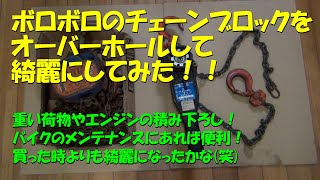 ボロボロのチェーンブロックをオーバーホールして綺麗にしてみた！！

重い荷物やエンジンの積み下ろし！
バイクのメンテナンスにあれば便利！
買った時よりも綺麗になったかな(笑)